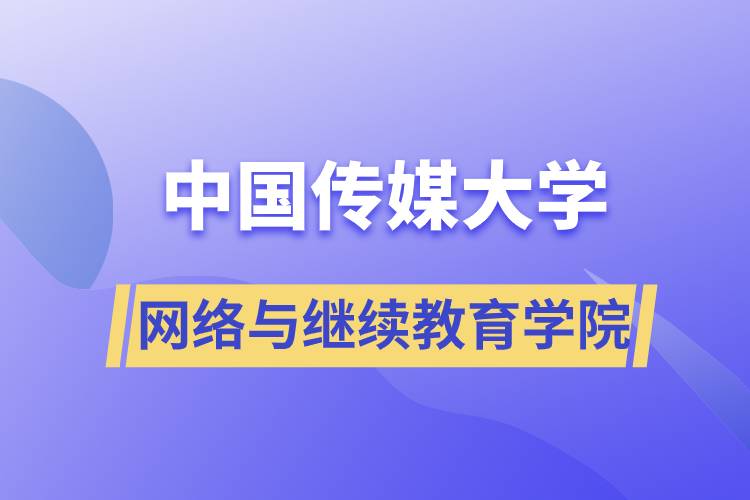 中国传媒大学

网络与继续教育学院